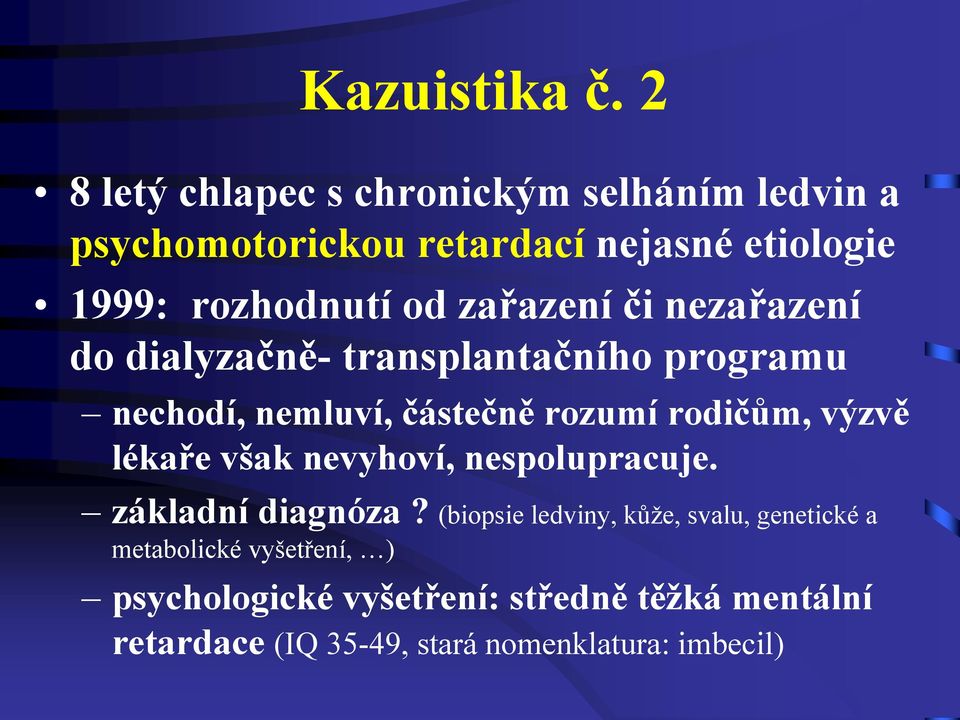 Kazuistika č. 2

• 8 letý chlapec s chronickým selháním ledvin a psychomotorickou retardací nejasné etiologie

• 1999: rozhodnutí od zařazení či nezařazení do dialyzačně- transplantačního programu

– nechodí, nemluví, částečně rozumí rodičům, výzvě lékaře však nevyhoví, nespolupracuje.

– základní diagnóza ? (biopsie ledviny, kůže, svalu, genetické a metabolické vyšetření, …)

– psychologické vyšetření: středně těžká mentální retardace (IQ 35-49, stará nomenklatura: imbecil)